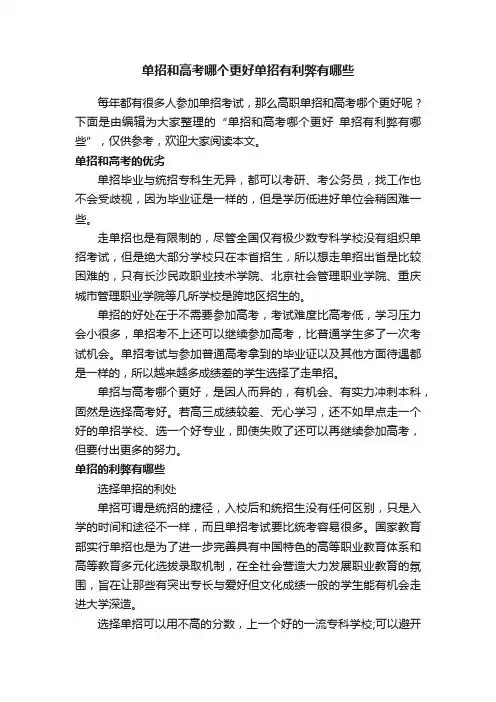 单招和高考哪个更好单招有利弊有哪些

每年都有很多人参加单招考试，那么高职单招和高考哪个更好呢？下面是由编辑为大家整理的“单招和高考哪个更好 单招有利弊有哪些”，仅供参考，欢迎大家阅读本文。

单招和高考的优劣

单招毕业与统招专科生无异，都可以考研、考公务员，找工作也不会受歧视，因为毕业证是一样的，但是学历低进好单位会稍困难一些。

走单招也是有限制的，尽管全国仅有极少数专科学校没有组织单招考试，但是绝大部分学校只在本省招生，所以想走单招出省是比较困难的，只有长沙民政职业技术学院、北京社会管理职业学院、重庆城市管理职业学院等几所学校是跨地区招生的。

单招的好处在于不需要参加高考，考试难度比高考低，学习压力会小很多，单招考不上还可以继续参加高考，比普通学生多了一次考试机会。单招考试与参加普通高考拿到的毕业证以及其他方面待遇都是一样的，所以越来越多成绩差的学生选择了走单招。

单招与高考哪个更好，是因人而异的，有机会、有实力冲刺本科，固然是选择高考好。若高三成绩较差、无心学习，还不如早点走一个好的单招学校、选一个好专业，即使失败了还可以再继续参加高考，但要付出更多的努力。

单招的利弊有哪些

选择单招的利处

单招可谓是统招的捷径，入校后和统招生没有任何区别，只是入学的时间和途径不一样，而且单招考试要比统考容易很多。国家教育部实行单招也是为了进一步完善具有中国特色的高等职业教育体系和高等教育多元化选拔录取机制，在全社会营造大力发展职业教育的氛围，旨在让那些有突出专长与爱好但文化成绩一般的学生能有机会走进大学深造。

选择单招可以用不高的分数，上一个好的一流专科学校;可以避开